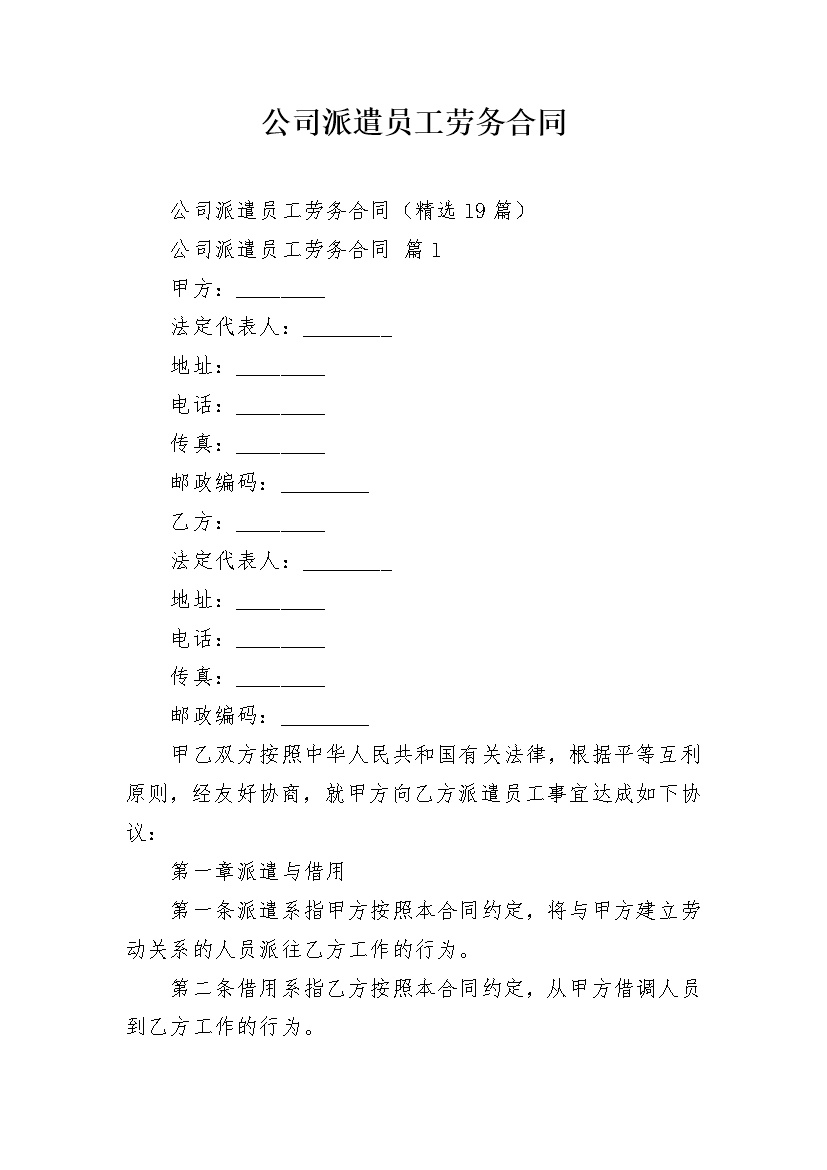 公司派遣员工劳务合同

公司派遣员工劳务合同（精选19篇）

公司派遣员工劳务合同 篇1

甲方：________

法定代表人：________

地址：________

电话：________

传真：________

邮政编码：________

乙方：________

法定代表人：________

地址：________

电话：________

传真：________

邮政编码：________

甲乙双方按照中华人民共和国有关法律，根据平等互利原则，经友好协商，就甲方向乙方派遣员工事宜达成如下协议：

第一章派遣与借用

第一条派遣系指甲方按照本合同约定，将与甲方建立劳动关系的人员派往乙方工作的行为。

第二条借用系指乙方按照本合同约定，从甲方借调人员到乙方工作的行为。